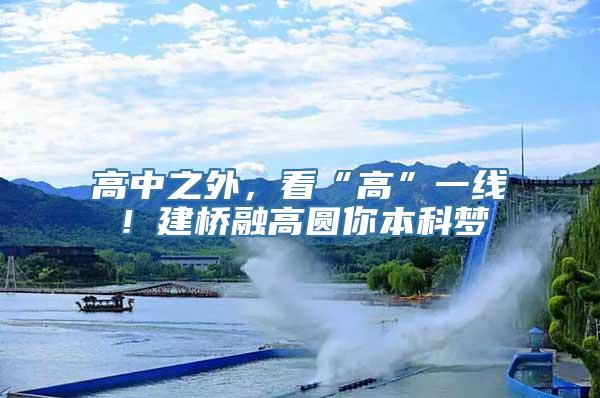 高中之外，看“高”一线！建桥融高圆你本科梦